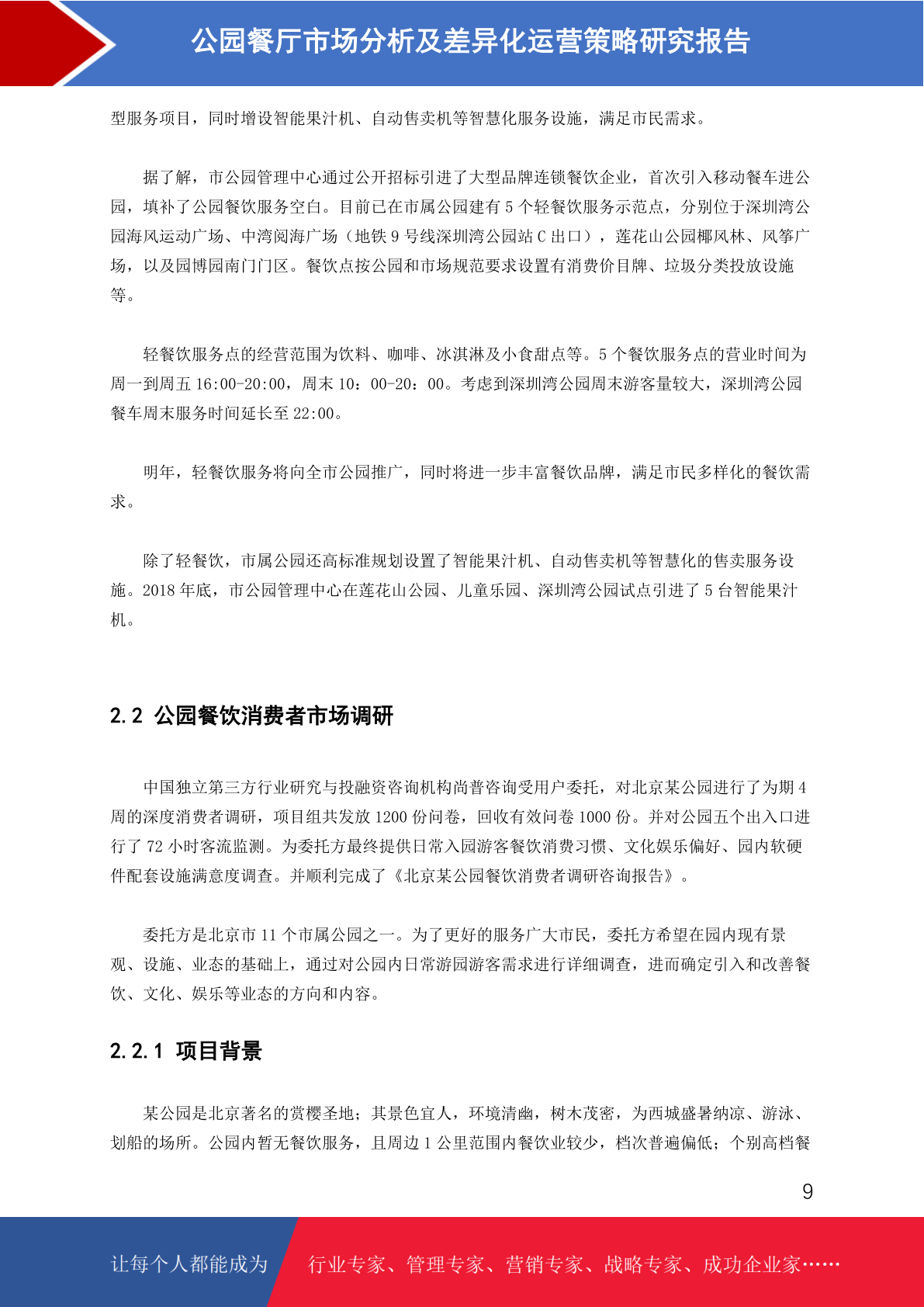 公园餐厅市场分析及差异化运营策略研究报告

型服务项目，同时增设智能果汁机、自动售卖机等智慧化服务设施，满足市民需求。

据了解，市公园管理中心通过公开招标引进了大型品牌连锁餐饮企业，首次引入移动餐车进公园，填补了公园餐饮服务空白。目前已在市属公园建有 5 个轻餐饮服务示范点，分别位于深圳湾公园海风运动广场、中湾阅海广场（地铁 9 号线深圳湾公园站 C 出口），莲花山公园椰风林、风筝广场，以及园博园南门门区。餐饮点按公园和市场规范要求设置有消费价目牌、垃圾分类投放设施等。

轻餐饮服务点的经营范围为饮料、咖啡、冰淇淋及小食甜点等。5 个餐饮服务点的营业时间为周一到周五 16:00-20:00，周末 10：00-20：00。考虑到深圳湾公园周末游客量较大，深圳湾公园餐车周末服务时间延长至 22:00。

明年，轻餐饮服务将向全市公园推广，同时将进一步丰富餐饮品牌，满足市民多样化的餐饮需求。

除了轻餐饮，市属公园还高标准规划设置了智能果汁机、自动售卖机等智慧化的售卖服务设施。2018 年底，市公园管理中心在莲花山公园、儿童乐园、深圳湾公园试点引进了 5 台智能果汁机。

2.2 公园餐饮消费者市场调研

中国独立第三方行业研究与投融资咨询机构尚普咨询受用户委托，对北京某公园进行了为期 4 周的深度消费者调研，项目组共发放 1200 份问卷，回收有效问卷 1000 份。并对公园五个出入口进行了 72 小时客流监测。为委托方最终提供日常入园游客餐饮消费习惯、文化娱乐偏好、园内软硬件配套设施满意度调查。并顺利完成了《北京某公园餐饮消费者调研咨询报告》。

委托方是北京市 11 个市属公园之一。为了更好的服务广大市民，委托方希望在园内现有景观、设施、业态的基础上，通过对公园内日常游园游客需求进行详细调查，进而确定引入和改善餐饮、文化、娱乐等业态的方向和内容。

2.2.1 项目背景

某公园是北京著名的赏樱圣地；其景色宜人，环境清幽，树木茂密，为西城盛暑纳凉、游泳、划船的场所。公园内暂无餐饮服务，且周边 1 公里范围内餐饮业较少，档次普遍偏低；个别高档餐

9

让每个人都能成为 行业专家、管理专家、营销专家、战略专家、成功企业家……